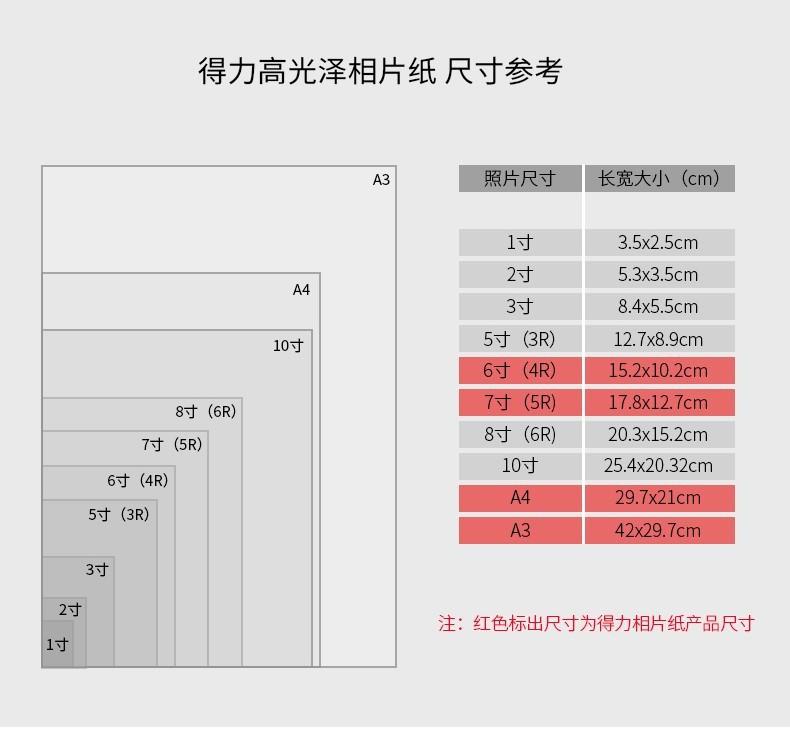 得力高光泽相片纸 尺寸参考

A3
A4
10寸
8寸（6R）
7寸（5R）
6寸（4R）
5寸（3R）
3寸
2寸
1寸

| 照片尺寸 | 长宽大小（cm） |
|---|---|
| 1寸 | 3.5x2.5cm |
| 2寸 | 5.3x3.5cm |
| 3寸 | 8.4x5.5cm |
| 5寸（3R） | 12.7x8.9cm |
| 6寸（4R） | 15.2x10.2cm |
| 7寸（5R） | 17.8x12.7cm |
| 8寸（6R） | 20.3x15.2cm |
| 10寸 | 25.4x20.32cm |
| A4 | 29.7x21cm |
| A3 | 42x29.7cm |

注：红色标出尺寸为得力相片纸产品尺寸